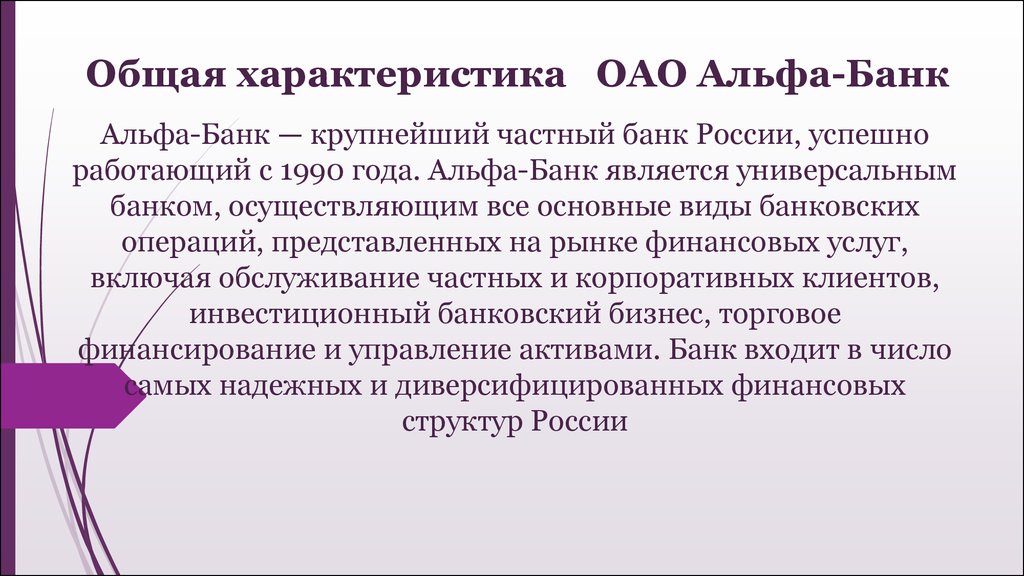 Общая характеристика ОАО Альфа-Банк

Альфа-Банк — крупнейший частный банк России, успешно работающий с 1990 года. Альфа-Банк является универсальным банком, осуществляющим все основные виды банковских операций, представленных на рынке финансовых услуг, включая обслуживание частных и корпоративных клиентов, инвестиционный банковский бизнес, торговое финансирование и управление активами. Банк входит в число самых надежных и диверсифицированных финансовых структур России